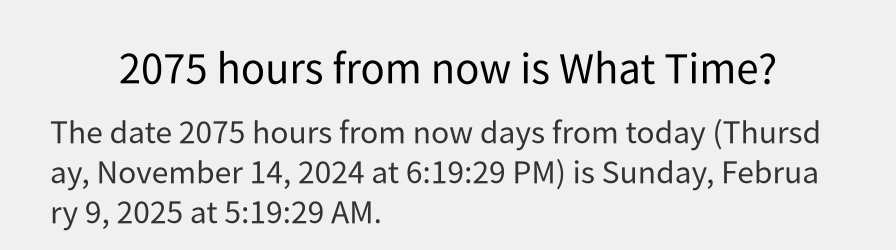 2075 hours from now is What Time?

The date 2075 hours from now days from today (Thursday, November 14, 2024 at 6:19:29 PM) is Sunday, February 9, 2025 at 5:19:29 AM.